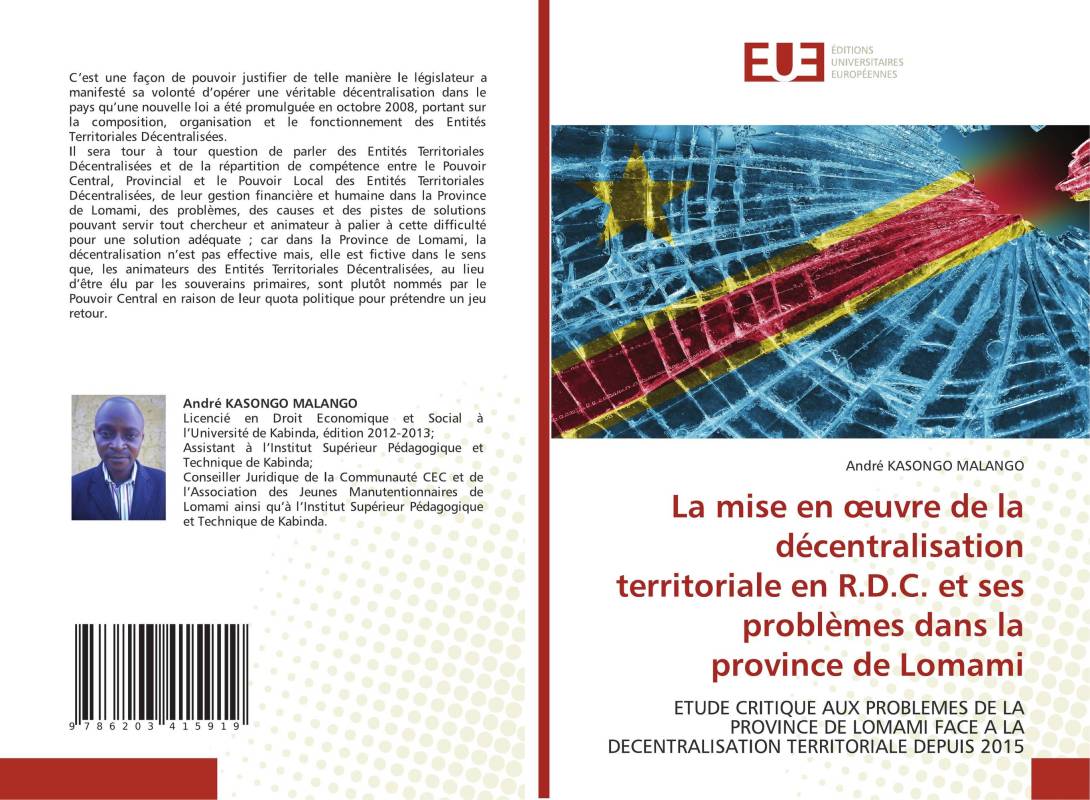 C'est une façon de pouvoir justifier de telle manière le législateur a manifesté sa volonté d'opérer une véritable décentralisation dans le pays qu'une nouvelle loi a été promulguée en octobre 2008, portant sur la composition, organisation et le fonctionnement des Entités Territoriales Décentralisées.
Il sera tour à tour question de parler des Entités Territoriales Décentralisées et de la répartition de compétence entre le Pouvoir Central, Provincial et le Pouvoir Local des Entités Territoriales Décentralisées, de leur gestion financière et humaine dans la Province de Lomami, des problèmes, des causes et des pistes de solutions pouvant servir tout chercheur et animateur à palier à cette difficulté pour une solution adéquate ; car dans la Province de Lomami, la décentralisation n'est pas effective mais, elle est fictive dans le sens que, les animateurs des Entités Territoriales Décentralisées, au lieu d'être élu par les souverains primaires, sont plutôt nommés par le Pouvoir Central en raison de leur quota politique pour prétendre un jeu retour.

André KASONGO MALANGO
Licencié en Droit Economique et Social à l'Université de Kabinda, édition 2012-2013;
Assistant à l'Institut Supérieur Pédagogique et Technique de Kabinda;
Conseiller Juridique de la Communauté CEC et de l'Association des Jeunes Manutentionnaires de Lomami ainsi qu'à l'Institut Supérieur Pédagogique et Technique de Kabinda.

9 786203 415919

EUE
ÉDITIONS UNIVERSITAIRES EUROPÉENNES

André KASONGO MALANGO

La mise en œuvre de la décentralisation territoriale en R.D.C. et ses problèmes dans la province de Lomami

ETUDE CRITIQUE AUX PROBLEMES DE LA PROVINCE DE LOMAMI FACE A LA DECENTRALISATION TERRITORIALE DEPUIS 2015